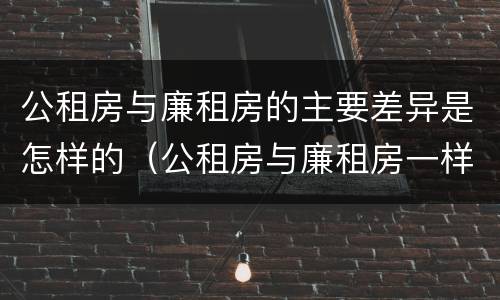 公租房与廉租房的主要差异是怎样的（公租房与廉租房一样